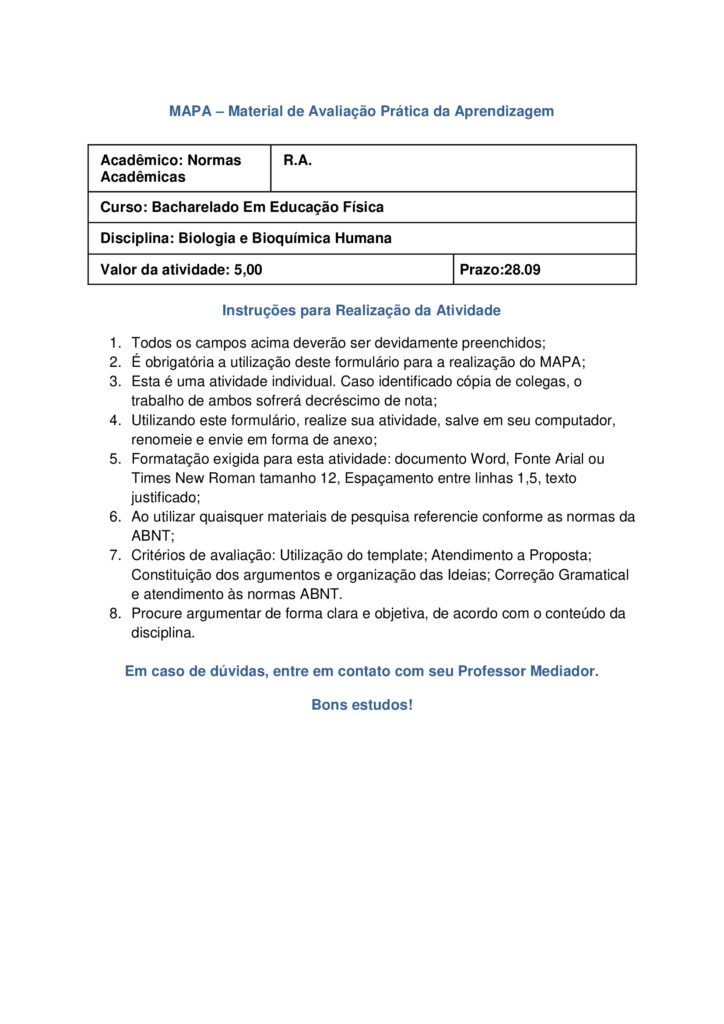 MAPA – Material de Avaliação Prática da Aprendizagem

| Acadêmico: Normas Acadêmicas | R.A. |
|---|---|
| Curso: Bacharelado Em Educação Física | |
| Disciplina: Biologia e Bioquímica Humana | |
| Valor da atividade: 5,00 | Prazo:28.09 |

Instruções para Realização da Atividade

1. Todos os campos acima deverão ser devidamente preenchidos;
2. É obrigatória a utilização deste formulário para a realização do MAPA;
3. Esta é uma atividade individual. Caso identificado cópia de colegas, o trabalho de ambos sofrerá decréscimo de nota;
4. Utilizando este formulário, realize sua atividade, salve em seu computador, renomeie e envie em forma de anexo;
5. Formatação exigida para esta atividade: documento Word, Fonte Arial ou Times New Roman tamanho 12, Espaçamento entre linhas 1,5, texto justificado;
6. Ao utilizar quaisquer materiais de pesquisa referencie conforme as normas da ABNT;
7. Critérios de avaliação: Utilização do template; Atendimento a Proposta; Constituição dos argumentos e organização das Ideias; Correção Gramatical e atendimento às normas ABNT.
8. Procure argumentar de forma clara e objetiva, de acordo com o conteúdo da disciplina.

Em caso de dúvidas, entre em contato com seu Professor Mediador.

Bons estudos!